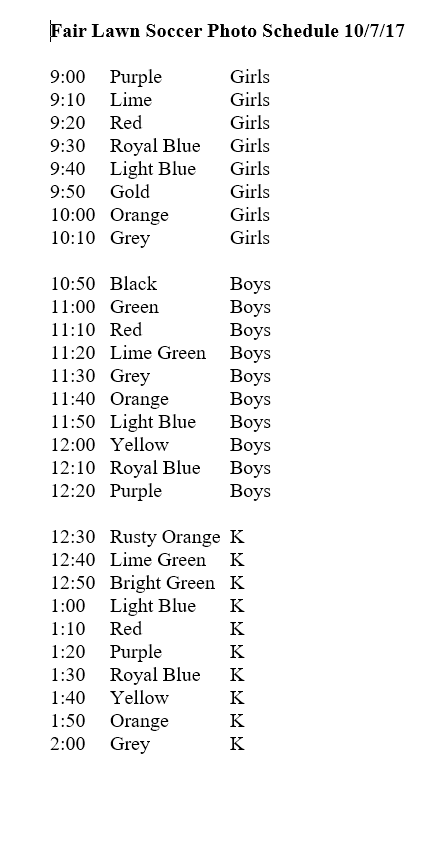 Fair Lawn Soccer Photo Schedule 10/7/17

9:00 Purple Girls
9:10 Lime Girls
9:20 Red Girls
9:30 Royal Blue Girls
9:40 Light Blue Girls
9:50 Gold Girls
10:00 Orange Girls
10:10 Grey Girls

10:50 Black Boys
11:00 Green Boys
11:10 Red Boys
11:20 Lime Green Boys
11:30 Grey Boys
11:40 Orange Boys
11:50 Light Blue Boys
12:00 Yellow Boys
12:10 Royal Blue Boys
12:20 Purple Boys

12:30 Rusty Orange K
12:40 Lime Green K
12:50 Bright Green K
1:00 Light Blue K
1:10 Red K
1:20 Purple K
1:30 Royal Blue K
1:40 Yellow K
1:50 Orange K
2:00 Grey K